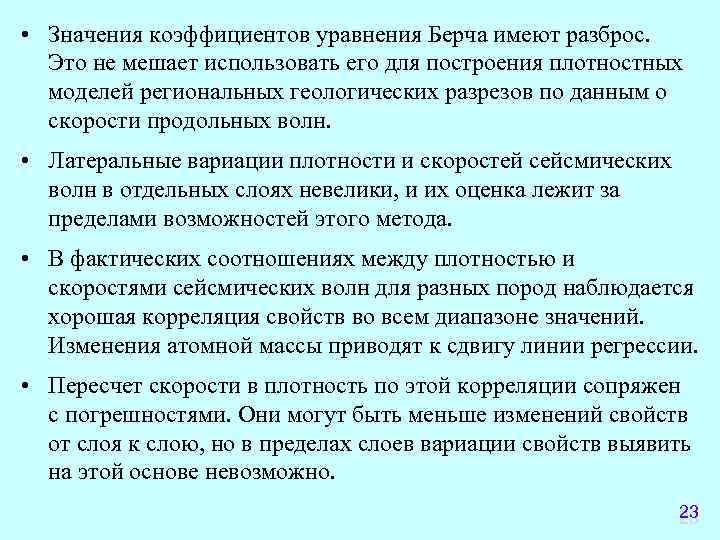 • Значения коэффициентов уравнения Берча имеют разброс. Это не мешает использовать его для построения плотностных моделей региональных геологических разрезов по данным о скорости продольных волн.

• Латеральные вариации плотности и скоростей сейсмических волн в отдельных слоях невелики, и их оценка лежит за пределами возможностей этого метода.

• В фактических соотношениях между плотностью и скоростями сейсмических волн для разных пород наблюдается хорошая корреляция свойств во всем диапазоне значений. Изменения атомной массы приводят к сдвигу линии регрессии.

• Пересчет скорости в плотность по этой корреляции сопряжен с погрешностями. Они могут быть меньше изменений свойств от слоя к слою, но в пределах слоев вариации свойств выявить на этой основе невозможно.

23